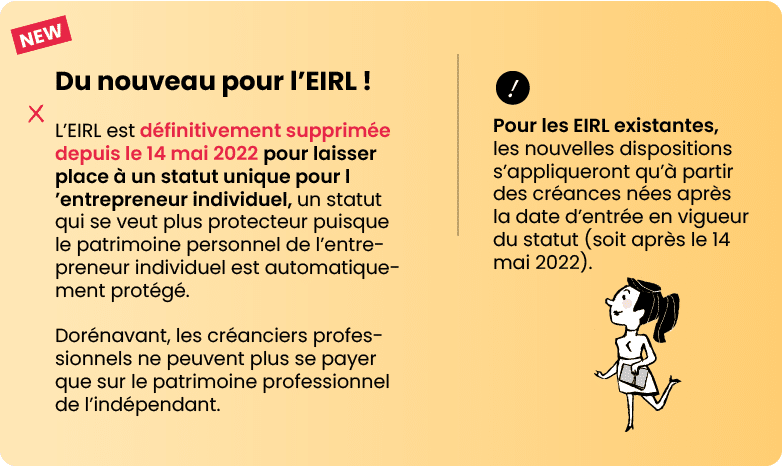 NEW

Du nouveau pour l'EIRL !

L'EIRL est définitivement supprimée depuis le 14 mai 2022 pour laisser place à un statut unique pour l 'entrepreneur individuel, un statut qui se veut plus protecteur puisque le patrimoine personnel de l'entrepreneur individuel est automatiquement protégé.

Dorénavant, les créanciers professionnels ne peuvent plus se payer que sur le patrimoine professionnel de l'indépendant.

!

Pour les EIRL existantes, les nouvelles dispositions s'appliqueront qu'à partir des créances nées après la date d'entrée en vigueur du statut (soit après le 14 mai 2022).